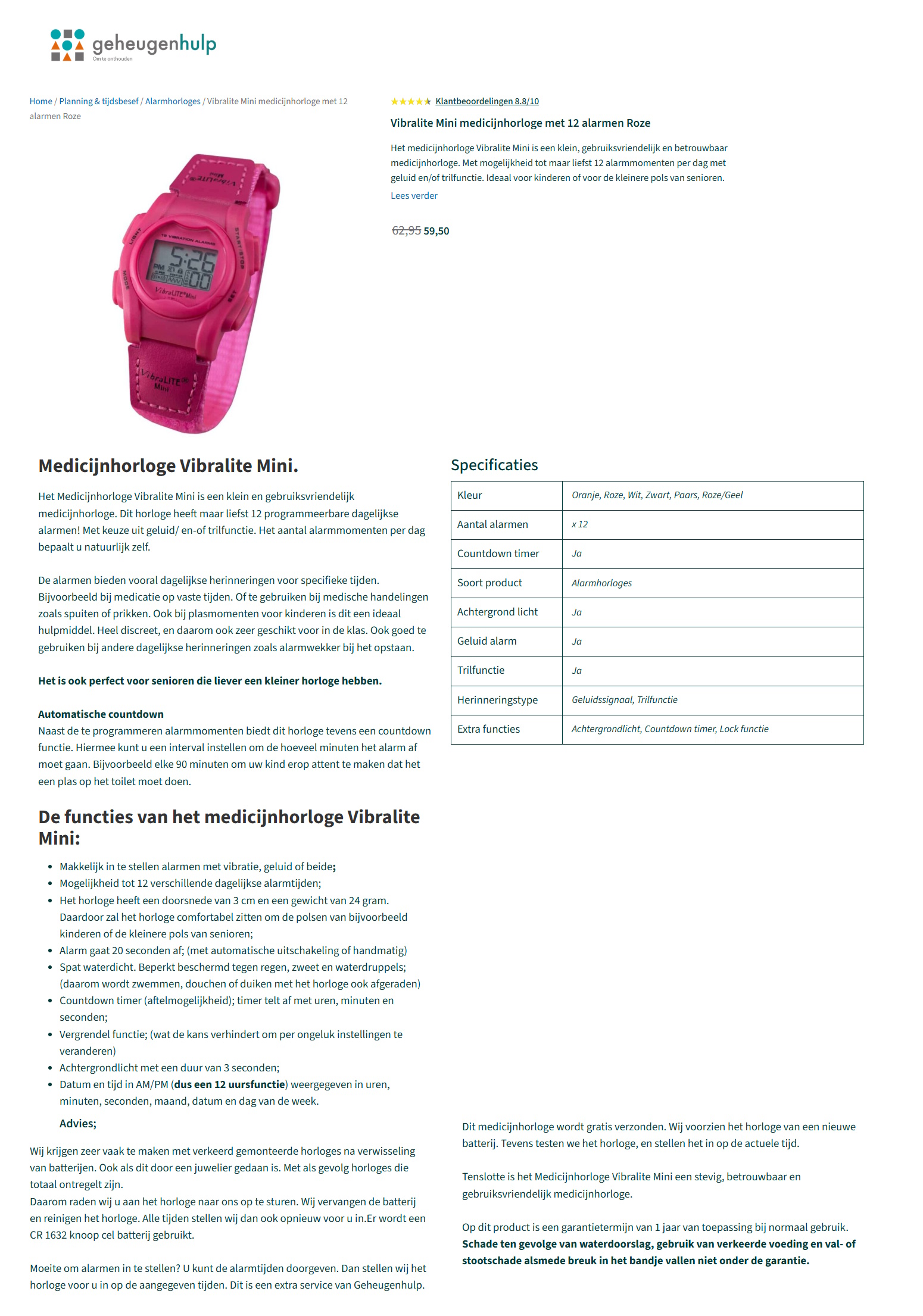 geheugenhulp
Om te onthouden

Home / Planning & tijdsbesef / Alarmhorloges / Vibralite Mini medicijnhorloge met 12 alarmen Roze

★★★★★ Klantbeoordelingen 8.8/10

Vibralite Mini medicijnhorloge met 12 alarmen Roze

Het medicijnhorloge Vibralite Mini is een klein, gebruiksvriendelijk en betrouwbaar medicijnhorloge. Met mogelijkheid tot maar liefst 12 alarmmomenten per dag met geluid en/of trilfunctie. Ideaal voor kinderen of voor de kleinere pols van senioren.

Lees verder

62,95 59,50

Medicijnhorloge Vibralite Mini.

Het Medicijnhorloge Vibralite Mini is een klein en gebruiksvriendelijk medicijnhorloge. Dit horloge heeft maar liefst 12 programmeerbare dagelijkse alarmen! Met keuze uit geluid/ en-of trilfunctie. Het aantal alarmmomenten per dag bepaalt u natuurlijk zelf.

De alarmen bieden vooral dagelijkse herinneringen voor specifieke tijden. Bijvoorbeeld bij medicatie op vaste tijden. Of te gebruiken bij medische handelingen zoals spuiten of prikken. Ook bij plasmomenten voor kinderen is dit een ideaal hulpmiddel. Heel discreet, en daarom ook zeer geschikt voor in de klas. Ook goed te gebruiken bij andere dagelijkse herinneringen zoals alarmwekker bij het opstaan.

Het is ook perfect voor senioren die liever een kleiner horloge hebben.

Automatische countdown
Naast de te programmeren alarmmomenten biedt dit horloge tevens een countdown functie. Hiermee kunt u een interval instellen om de hoeveel minuten het alarm af moet gaan. Bijvoorbeeld elke 90 minuten om uw kind erop attent te maken dat het een plas op het toilet moet doen.

De functies van het medicijnhorloge Vibralite Mini:

• Makkelijk in te stellen alarmen met vibratie, geluid of beide;
• Mogelijkheid tot 12 verschillende dagelijkse alarmtijden;
• Het horloge heeft een doorsnede van 3 cm en een gewicht van 24 gram. Daardoor zal het horloge comfortabel zitten om de polsen van bijvoorbeeld kinderen of de kleinere pols van senioren;
• Alarm gaat 20 seconden af; (met automatische uitschakeling of handmatig)
• Spat waterdicht. Beperkt beschermd tegen regen, zweet en waterdruppels; (daarom wordt zwemmen, douchen of duiken met het horloge ook afgeraden)
• Countdown timer (aftelmogelijkheid); timer telt af met uren, minuten en seconden;
• Vergrendel functie; (wat de kans verhindert om per ongeluk instellingen te veranderen)
• Achtergrondlicht met een duur van 3 seconden;
• Datum en tijd in AM/PM (dus een 12 uursfunctie) weergegeven in uren, minuten, seconden, maand, datum en dag van de week.

Advies;

Wij krijgen zeer vaak te maken met verkeerd gemonteerde horloges na verwisseling van batterijen. Ook als dit door een juwelier gedaan is. Met als gevolg horloges die totaal ontregelt zijn.
Daarom raden wij u aan het horloge naar ons op te sturen. Wij vervangen de batterij en reinigen het horloge. Alle tijden stellen wij dan ook opnieuw voor u in.Er wordt een CR 1632 knoop cel batterij gebruikt.

Moeite om alarmen in te stellen? U kunt de alarmtijden doorgeven. Dan stellen wij het horloge voor u in op de aangegeven tijden. Dit is een extra service van Geheugenhulp.

Specificaties

| Kleur | Oranje, Roze, Wit, Zwart, Paars, Roze/Geel |
|---|---|
| Aantal alarmen | x 12 |
| Countdown timer | Ja |
| Soort product | Alarmhorloges |
| Achtergrond licht | Ja |
| Geluid alarm | Ja |
| Trilfunctie | Ja |
| Herinneringstype | Geluidssignaal, Trilfunctie |
| Extra functies | Achtergrondlicht, Countdown timer, Lock functie |

Dit medicijnhorloge wordt gratis verzonden. Wij voorzien het horloge van een nieuwe batterij. Tevens testen we het horloge, en stellen het in op de actuele tijd.

Tenslotte is het Medicijnhorloge Vibralite Mini een stevig, betrouwbaar en gebruiksvriendelijk medicijnhorloge.

Op dit product is een garantietermijn van 1 jaar van toepassing bij normaal gebruik. Schade ten gevolge van waterdoorslag, gebruik van verkeerde voeding en val- of stootschade alsmede breuk in het bandje vallen niet onder de garantie.